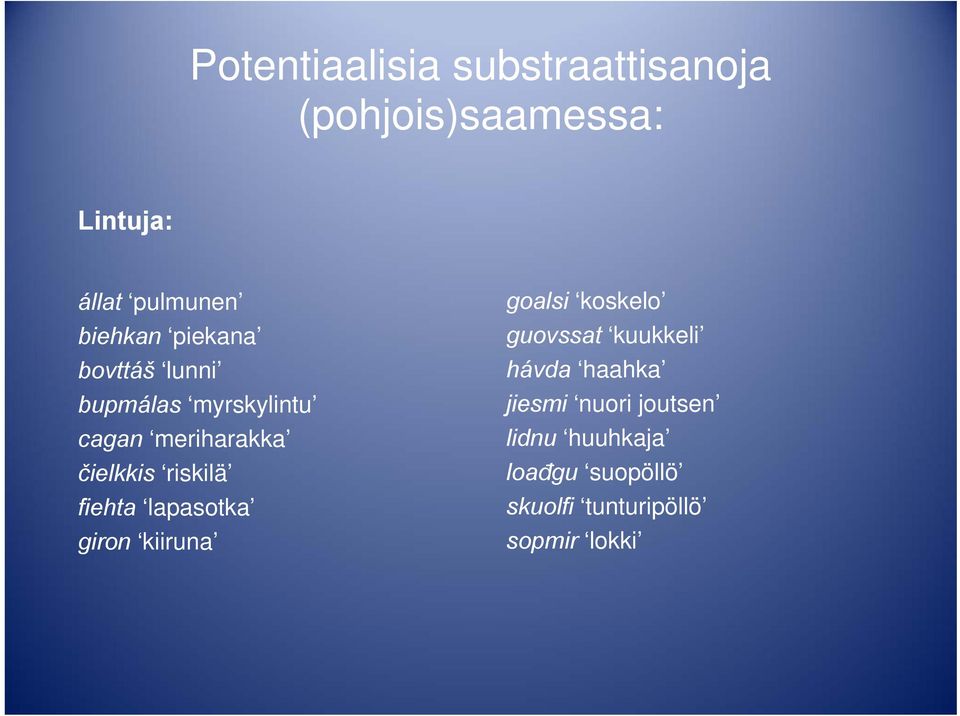 Potentiaalisia substraattisanoja (pohjois)saamessa:

Lintuja:

állat ‘pulmunen’
biehkan ‘piekana’
bovttáš ‘lunni’
bupmálas ‘myrskylintu’
cagan ‘meriharakka’
čielkkis ‘riskilä’
fiehta ‘lapasotka’
giron ‘kiiruna’

goalsi ‘koskelo’
guovssat ‘kuukkeli’
hávda ‘haahka’
jiesmi ‘nuori joutsen’
lidnu ‘huuhkaja’
loađgu ‘suopöllö’
skuolfi ‘tunturipöllö’
sopmir ‘lokki’